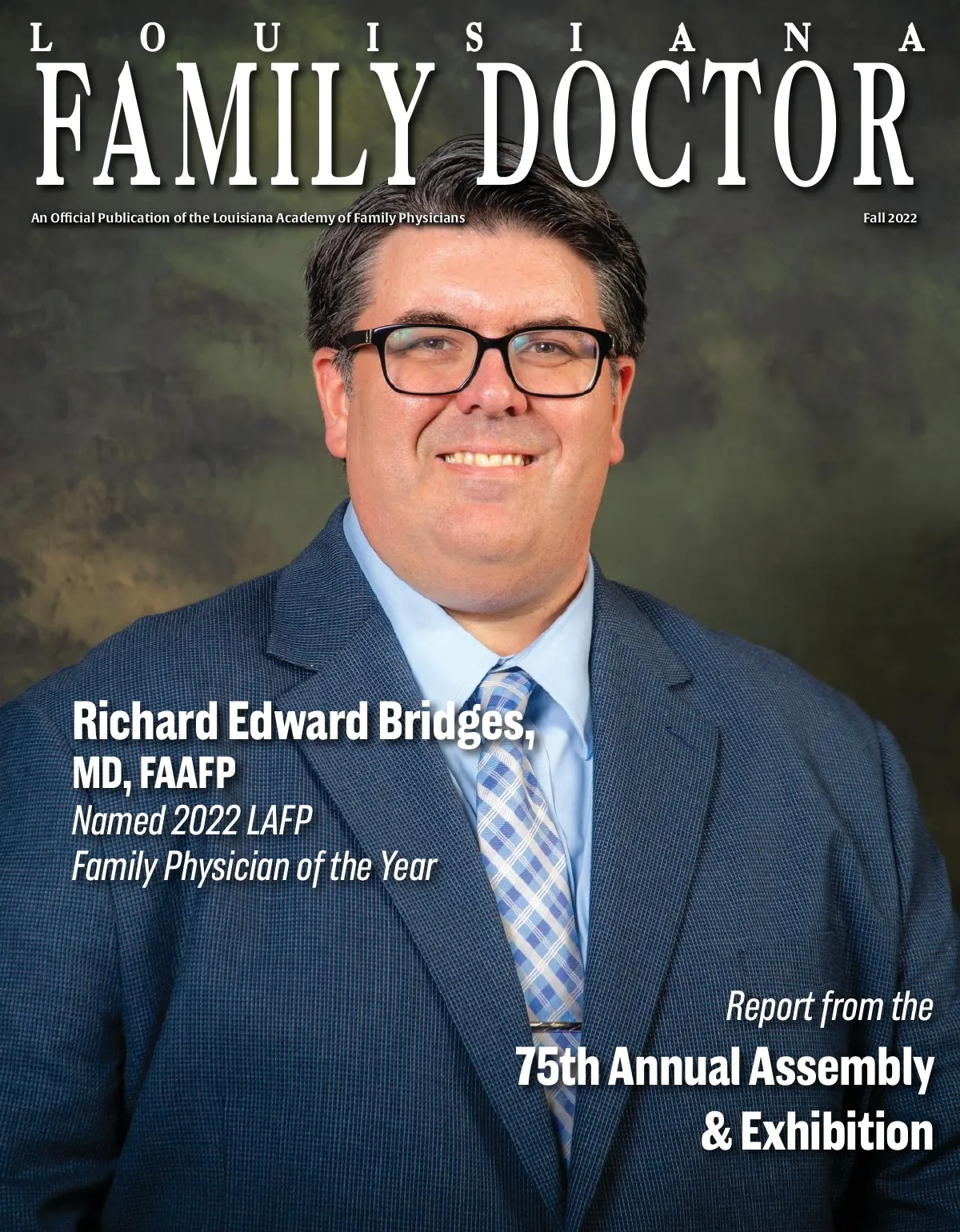 LOUISIANA
FAMILY DOCTOR

An Official Publication of the Louisiana Academy of Family Physicians

Fall 2022

Richard Edward Bridges, MD, FAAFP
Named 2022 LAFP Family Physician of the Year

Report from the
75th Annual Assembly & Exhibition